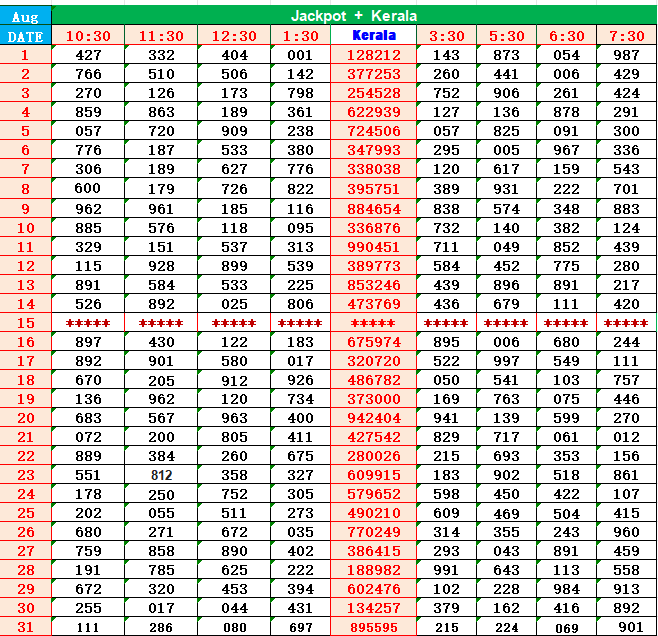 | Aug | Jackpot + Kerala | | | | | | | | |
|---|---|---|---|---|---|---|---|---|---|
| DATE | 10:30 | 11:30 | 12:30 | 1:30 | Kerala | 3:30 | 5:30 | 6:30 | 7:30 |
| 1 | 427 | 332 | 404 | 001 | 128212 | 143 | 873 | 054 | 987 |
| 2 | 766 | 510 | 506 | 142 | 377253 | 260 | 441 | 006 | 429 |
| 3 | 270 | 126 | 173 | 798 | 254528 | 752 | 906 | 261 | 424 |
| 4 | 859 | 863 | 189 | 361 | 622939 | 127 | 136 | 878 | 291 |
| 5 | 057 | 720 | 909 | 238 | 724506 | 057 | 825 | 091 | 300 |
| 6 | 776 | 187 | 533 | 380 | 347993 | 295 | 005 | 967 | 336 |
| 7 | 306 | 189 | 627 | 776 | 338038 | 120 | 617 | 159 | 543 |
| 8 | 600 | 179 | 726 | 822 | 395751 | 389 | 931 | 222 | 701 |
| 9 | 962 | 961 | 185 | 116 | 884654 | 838 | 574 | 348 | 883 |
| 10 | 885 | 576 | 118 | 095 | 336876 | 732 | 140 | 382 | 124 |
| 11 | 329 | 151 | 537 | 313 | 990451 | 711 | 049 | 852 | 439 |
| 12 | 115 | 928 | 899 | 539 | 389773 | 584 | 452 | 775 | 280 |
| 13 | 891 | 584 | 533 | 225 | 853246 | 439 | 896 | 891 | 217 |
| 14 | 526 | 892 | 025 | 806 | 473769 | 436 | 679 | 111 | 420 |
| 15 | ***** | ***** | ***** | ***** | ***** | ***** | ***** | ***** | ***** |
| 16 | 897 | 430 | 122 | 183 | 675974 | 895 | 006 | 680 | 244 |
| 17 | 892 | 901 | 580 | 017 | 320720 | 522 | 997 | 549 | 111 |
| 18 | 670 | 205 | 912 | 926 | 486782 | 050 | 541 | 103 | 757 |
| 19 | 136 | 962 | 120 | 734 | 373000 | 169 | 763 | 075 | 446 |
| 20 | 683 | 567 | 963 | 400 | 942404 | 941 | 139 | 599 | 270 |
| 21 | 072 | 200 | 805 | 411 | 427542 | 829 | 717 | 061 | 012 |
| 22 | 889 | 384 | 260 | 675 | 280026 | 215 | 693 | 353 | 156 |
| 23 | 551 | 812 | 358 | 327 | 609915 | 183 | 902 | 518 | 861 |
| 24 | 178 | 250 | 752 | 305 | 579652 | 598 | 450 | 422 | 107 |
| 25 | 202 | 055 | 511 | 273 | 490210 | 609 | 469 | 504 | 415 |
| 26 | 680 | 271 | 672 | 035 | 770249 | 314 | 355 | 243 | 960 |
| 27 | 759 | 858 | 890 | 402 | 386415 | 293 | 043 | 891 | 459 |
| 28 | 191 | 785 | 625 | 222 | 188982 | 991 | 643 | 113 | 558 |
| 29 | 672 | 320 | 453 | 394 | 602476 | 102 | 228 | 984 | 913 |
| 30 | 255 | 017 | 044 | 431 | 134257 | 379 | 162 | 416 | 892 |
| 31 | 111 | 286 | 080 | 697 | 895595 | 215 | 224 | 069 | 901 |